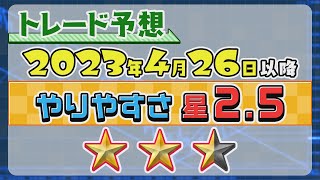 トレード予想

2023年4月26日以降

やりやすさ 星2.5